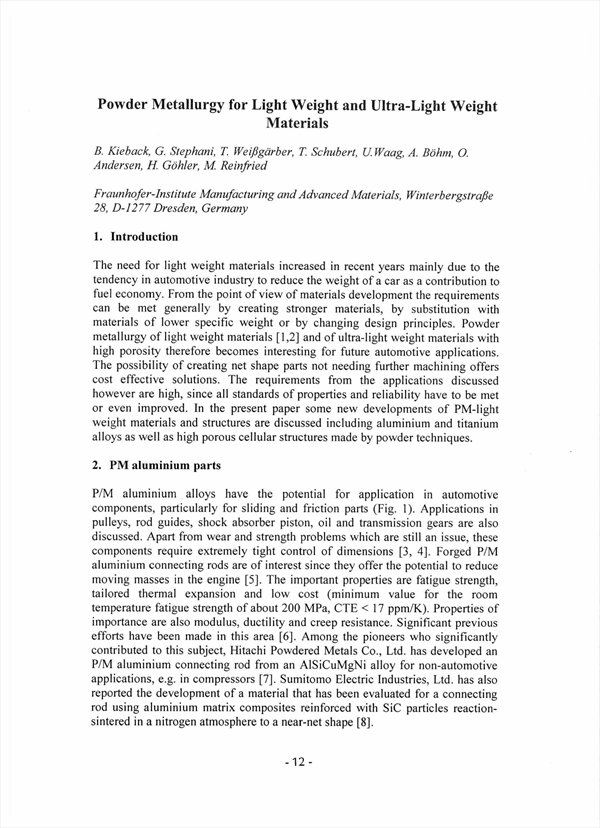 Powder Metallurgy for Light Weight and Ultra-Light Weight Materials

B. Kieback, G. Stephani, T. Weißgärber, T. Schubert, U.Waag, A. Böhm, O. Andersen, H. Göhler, M. Reinfried

Fraunhofer-Institute Manufacturing and Advanced Materials, Winterbergstraße 28, D-1277 Dresden, Germany

1. Introduction

The need for light weight materials increased in recent years mainly due to the tendency in automotive industry to reduce the weight of a car as a contribution to fuel economy. From the point of view of materials development the requirements can be met generally by creating stronger materials, by substitution with materials of lower specific weight or by changing design principles. Powder metallurgy of light weight materials [1,2] and of ultra-light weight materials with high porosity therefore becomes interesting for future automotive applications. The possibility of creating net shape parts not needing further machining offers cost effective solutions. The requirements from the applications discussed however are high, since all standards of properties and reliability have to be met or even improved. In the present paper some new developments of PM-light weight materials and structures are discussed including aluminium and titanium alloys as well as high porous cellular structures made by powder techniques.

2. PM aluminium parts

P/M aluminium alloys have the potential for application in automotive components, particularly for sliding and friction parts (Fig. 1). Applications in pulleys, rod guides, shock absorber piston, oil and transmission gears are also discussed. Apart from wear and strength problems which are still an issue, these components require extremely tight control of dimensions [3, 4]. Forged P/M aluminium connecting rods are of interest since they offer the potential to reduce moving masses in the engine [5]. The important properties are fatigue strength, tailored thermal expansion and low cost (minimum value for the room temperature fatigue strength of about 200 MPa, CTE < 17 ppm/K). Properties of importance are also modulus, ductility and creep resistance. Significant previous efforts have been made in this area [6]. Among the pioneers who significantly contributed to this subject, Hitachi Powdered Metals Co., Ltd. has developed an P/M aluminium connecting rod from an AlSiCuMgNi alloy for non-automotive applications, e.g. in compressors [7]. Sumitomo Electric Industries, Ltd. has also reported the development of a material that has been evaluated for a connecting rod using aluminium matrix composites reinforced with SiC particles reaction-sintered in a nitrogen atmosphere to a near-net shape [8].

- 12 -